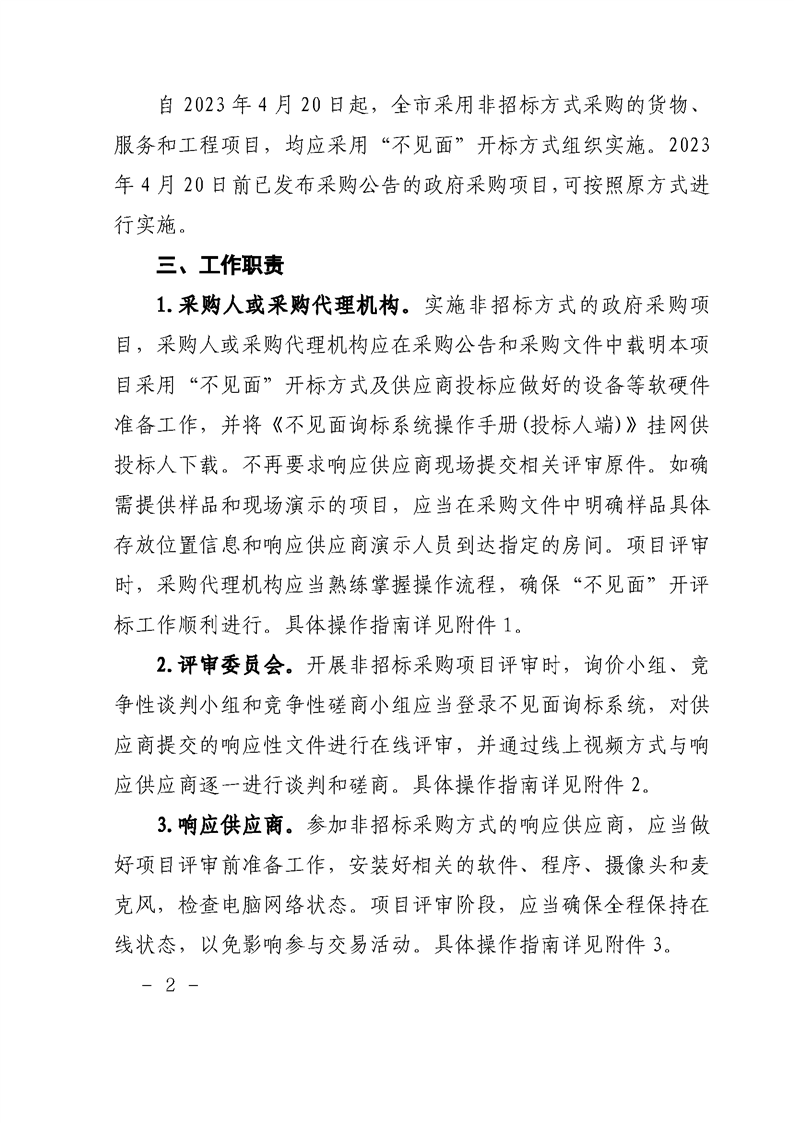 自 2023 年 4 月 20 日起，全市采用非招标方式采购的货物、服务和工程项目，均应采用“不见面”开标方式组织实施。2023 年 4 月 20 日前已发布采购公告的政府采购项目,可按照原方式进行实施。

三、工作职责

1.采购人或采购代理机构。实施非招标方式的政府采购项目，采购人或采购代理机构应在采购公告和采购文件中载明本项目采用“不见面”开标方式及供应商投标应做好的设备等软硬件准备工作，并将《不见面询标系统操作手册(投标人端)》挂网供投标人下载。不再要求响应供应商现场提交相关评审原件。如确需提供样品和现场演示的项目，应当在采购文件中明确样品具体存放位置信息和响应供应商演示人员到达指定的房间。项目评审时，采购代理机构应当熟练掌握操作流程，确保“不见面”开评标工作顺利进行。具体操作指南详见附件 1。

2.评审委员会。开展非招标采购项目评审时，询价小组、竞争性谈判小组和竞争性磋商小组应当登录不见面询标系统，对供应商提交的响应性文件进行在线评审，并通过线上视频方式与响应供应商逐一进行谈判和磋商。具体操作指南详见附件 2。

3.响应供应商。参加非招标采购方式的响应供应商，应当做好项目评审前准备工作，安装好相关的软件、程序、摄像头和麦克风，检查电脑网络状态。项目评审阶段，应当确保全程保持在线状态，以免影响参与交易活动。具体操作指南详见附件 3。

- 2 -